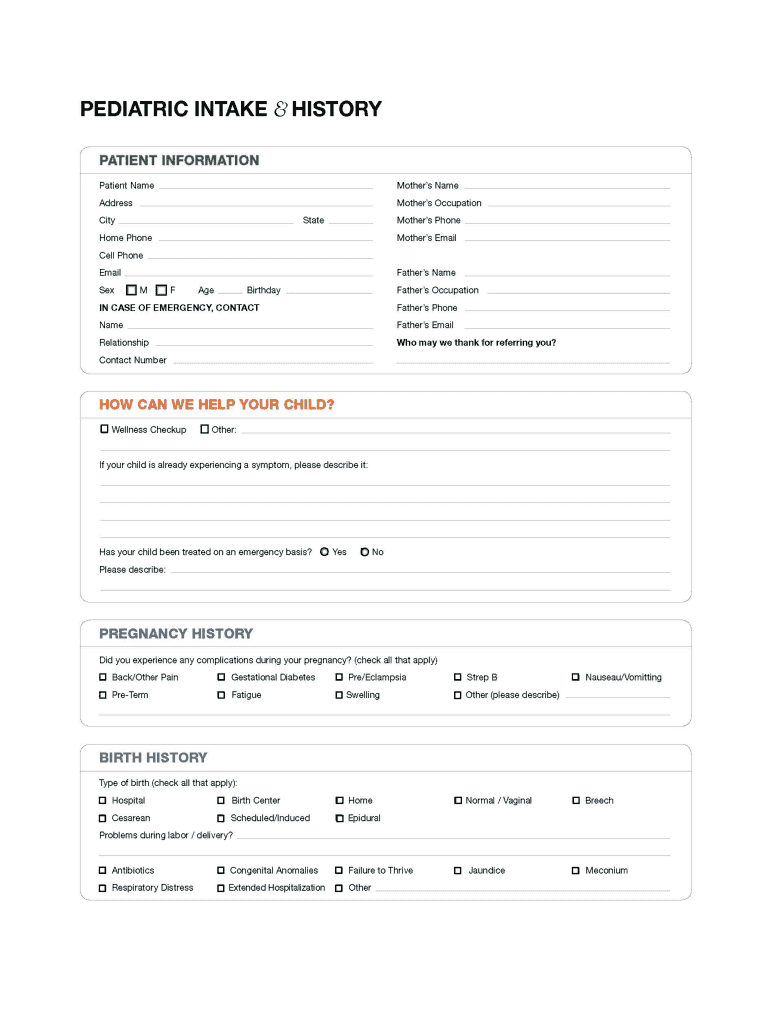 PEDIATRIC INTAKE & HISTORY

PATIENT INFORMATION

Patient Name
Address
City State
Home Phone
Cell Phone
Email
Sex ☐ M ☐ F Age Birthday
IN CASE OF EMERGENCY, CONTACT
Name
Relationship
Contact Number

Mother's Name
Mother's Occupation
Mother's Phone
Mother's Email

Father's Name
Father's Occupation
Father's Phone
Father's Email
Who may we thank for referring you?

HOW CAN WE HELP YOUR CHILD?

☐ Wellness Checkup ☐ Other:

If your child is already experiencing a symptom, please describe it:

Has your child been treated on an emergency basis? ○ Yes ○ No
Please describe:

PREGNANCY HISTORY

Did you experience any complications during your pregnancy? (check all that apply)
☐ Back/Other Pain ☐ Gestational Diabetes ☐ Pre/Eclampsia ☐ Strep B ☐ Nauseau/Vomitting
☐ Pre-Term ☐ Fatigue ☐ Swelling ☐ Other (please describe)

BIRTH HISTORY

Type of birth (check all that apply):
☐ Hospital ☐ Birth Center ☐ Home ☐ Normal / Vaginal ☐ Breech
☐ Cesarean ☐ Scheduled/Induced ☐ Epidural
Problems during labor / delivery?

☐ Antibiotics ☐ Congenital Anomalies ☐ Failure to Thrive ☐ Jaundice ☐ Meconium
☐ Respiratory Distress ☐ Extended Hospitalization ☐ Other